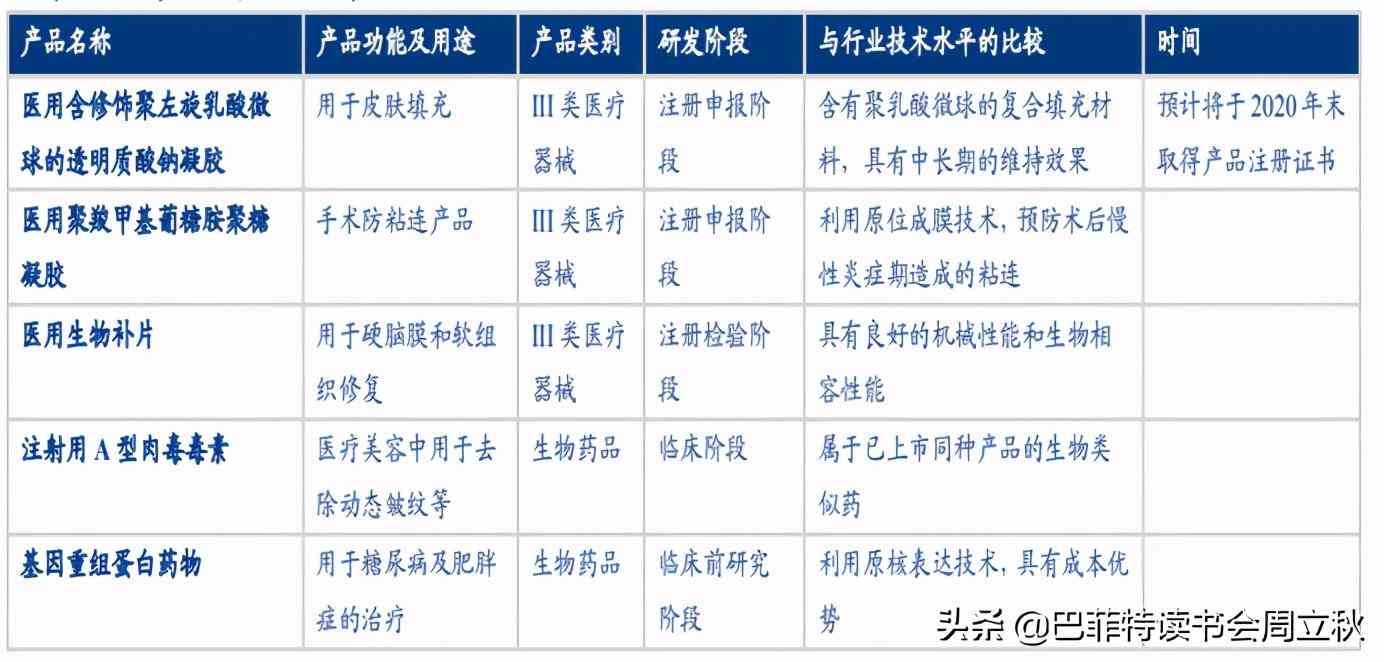 | 产品名称 | 产品功能及用途 | 产品类别 | 研发阶段 | 与行业技术水平的比较 | 时间 |
|---|---|---|---|---|---|
| 医用含修饰聚左旋乳酸微球的透明质酸钠凝胶 | 用于皮肤填充 | III类医疗器械 | 注册申报阶段 | 含有聚乳酸微球的复合填充材料，具有中长期的维持效果 | 预计将于2020年末取得产品注册证书 |
| 医用聚羧甲基葡糖胺聚糖凝胶 | 手术防粘连产品 | III类医疗器械 | 注册申报阶段 | 利用原位成膜技术，预防术后慢性炎症期造成的粘连 | |
| 医用生物补片 | 用于硬脑膜和软组织修复 | III类医疗器械 | 注册检验阶段 | 具有良好的机械性能和生物相容性能 | |
| 注射用A型肉毒毒素 | 医疗美容中用于去除动态皱纹等 | 生物药品 | 临床阶段 | 属于已上市同种产品的生物类似药 | |
| 基因重组蛋白药物 | 用于糖尿病及肥胖症的治疗 | 生物药品 | 临床前研究阶段 | 利用原核表达技术，具有成本优势 | |

头条 @巴菲特读书会周立秋